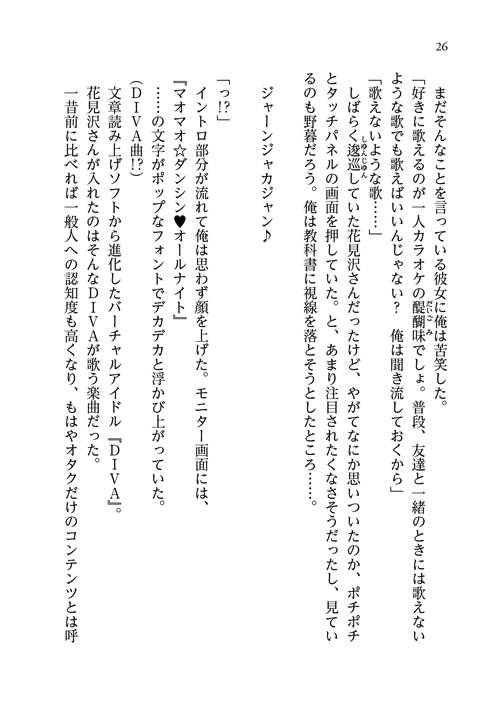 26

まだそんなことを言っている彼女に俺は苦笑した。

「好きに歌えるのが一人カラオケの醍醐味でしょ。普段、友達と一緒のときには歌えないような歌でも歌えばいいんじゃない？　俺は聞き流しておくから」

「歌えないような歌……」

しばらく逡巡していた花見沢さんだったけど、やがてなにか思いついたのか、ポチポチとタッチパネルの画面を押していた。と、あまり注目されたくなさそうだったし、見ているのも野暮だろう。俺は教科書に視線を落とそうとしたところ……。

ジャーンジャカジャン♪

「っ!?」

イントロ部分が流れて俺は思わず顔を上げた。モニター画面には、

『マオマオ☆ダンシン♥オールナイト』

……の文字がポップなフォントでデカデカと浮かび上がっていた。

（DIVA曲!?）

文章読み上げソフトから進化したバーチャルアイドル『DIVA』。

花見沢さんが入れたのはそんなDIVAが歌う楽曲だった。

一昔前に比べれば一般人への認知度も高くなり、もはやオタクだけのコンテンツとは呼